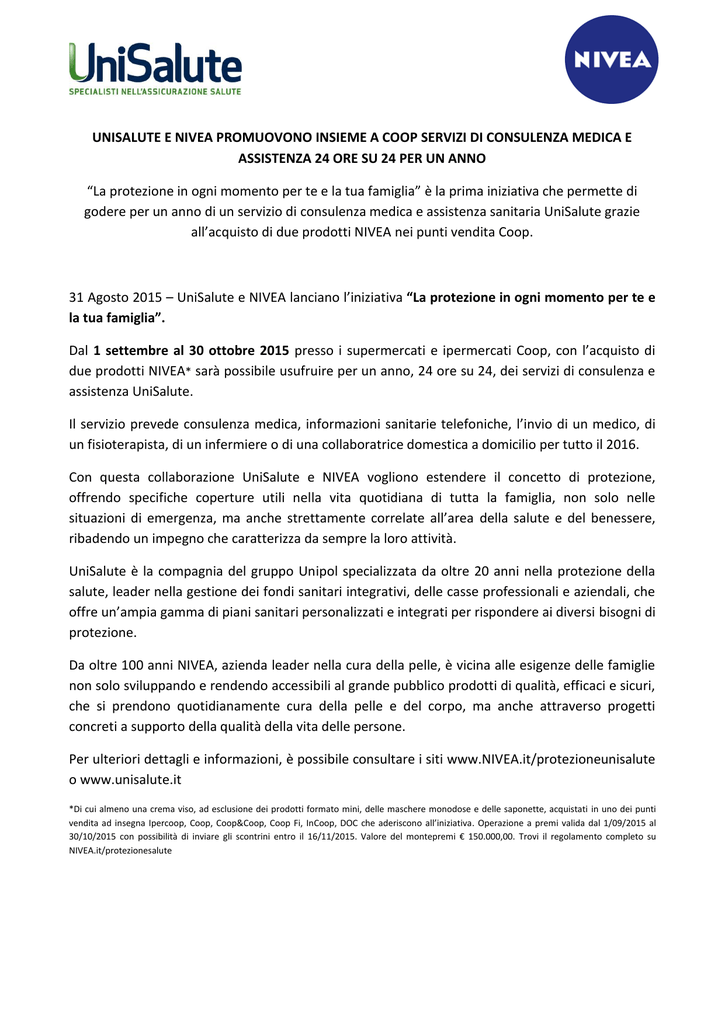 UniSalute
SPECIALISTI NELL'ASSICURAZIONE SALUTE

NIVEA

UNISALUTE E NIVEA PROMUOVONO INSIEME A COOP SERVIZI DI CONSULENZA MEDICA E ASSISTENZA 24 ORE SU 24 PER UN ANNO

“La protezione in ogni momento per te e la tua famiglia” è la prima iniziativa che permette di godere per un anno di un servizio di consulenza medica e assistenza sanitaria UniSalute grazie all’acquisto di due prodotti NIVEA nei punti vendita Coop.

31 Agosto 2015 – UniSalute e NIVEA lanciano l’iniziativa “La protezione in ogni momento per te e la tua famiglia”.

Dal 1 settembre al 30 ottobre 2015 presso i supermercati e ipermercati Coop, con l’acquisto di due prodotti NIVEA* sarà possibile usufruire per un anno, 24 ore su 24, dei servizi di consulenza e assistenza UniSalute.

Il servizio prevede consulenza medica, informazioni sanitarie telefoniche, l’invio di un medico, di un fisioterapista, di un infermiere o di una collaboratrice domestica a domicilio per tutto il 2016.

Con questa collaborazione UniSalute e NIVEA vogliono estendere il concetto di protezione, offrendo specifiche coperture utili nella vita quotidiana di tutta la famiglia, non solo nelle situazioni di emergenza, ma anche strettamente correlate all’area della salute e del benessere, ribadendo un impegno che caratterizza da sempre la loro attività.

UniSalute è la compagnia del gruppo Unipol specializzata da oltre 20 anni nella protezione della salute, leader nella gestione dei fondi sanitari integrativi, delle casse professionali e aziendali, che offre un’ampia gamma di piani sanitari personalizzati e integrati per rispondere ai diversi bisogni di protezione.

Da oltre 100 anni NIVEA, azienda leader nella cura della pelle, è vicina alle esigenze delle famiglie non solo sviluppando e rendendo accessibili al grande pubblico prodotti di qualità, efficaci e sicuri, che si prendono quotidianamente cura della pelle e del corpo, ma anche attraverso progetti concreti a supporto della qualità della vita delle persone.

Per ulteriori dettagli e informazioni, è possibile consultare i siti www.NIVEA.it/protezioneunisalute o www.unisalute.it

*Di cui almeno una crema viso, ad esclusione dei prodotti formato mini, delle maschere monodose e delle saponette, acquistati in uno dei punti vendita ad insegna Ipercoop, Coop, Coop&Coop, Coop Fi, InCoop, DOC che aderiscono all’iniziativa. Operazione a premi valida dal 1/09/2015 al 30/10/2015 con possibilità di inviare gli scontrini entro il 16/11/2015. Valore del montepremi € 150.000,00. Trovi il regolamento completo su NIVEA.it/protezionesalute